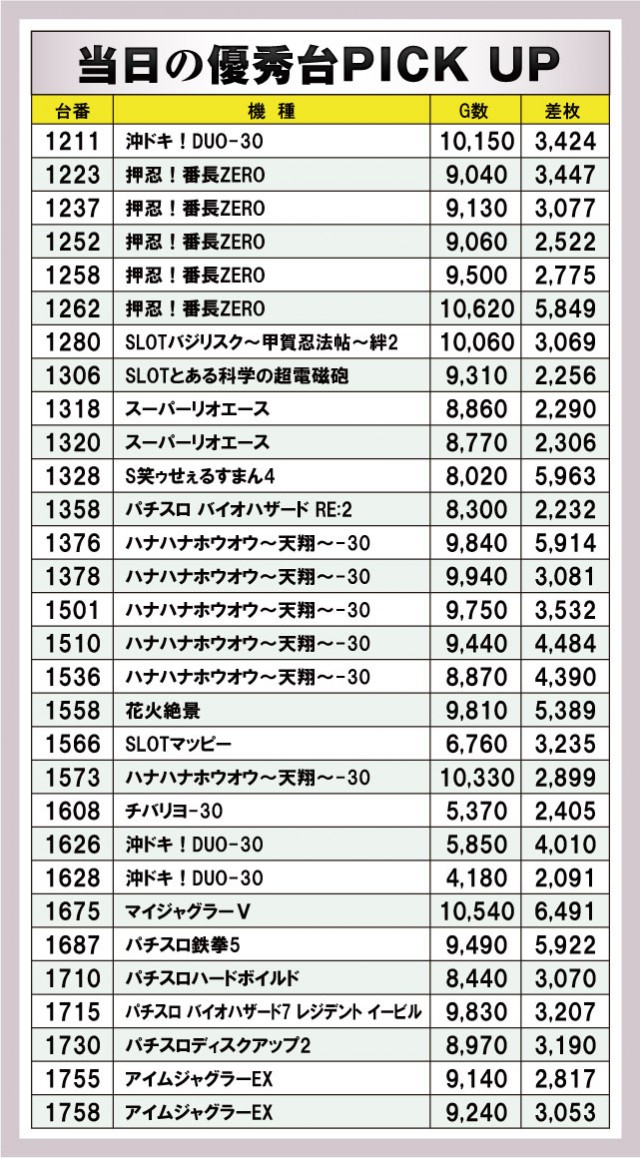 当日の優秀台PICK UP

| 台番 | 機種 | G数 | 差枚 |
|---|---|---|---|
| 1211 | 沖ドキ！DUO-30 | 10,150 | 3,424 |
| 1223 | 押忍！番長ZERO | 9,040 | 3,447 |
| 1237 | 押忍！番長ZERO | 9,130 | 3,077 |
| 1252 | 押忍！番長ZERO | 9,060 | 2,522 |
| 1258 | 押忍！番長ZERO | 9,500 | 2,775 |
| 1262 | 押忍！番長ZERO | 10,620 | 5,849 |
| 1280 | SLOTバジリスク～甲賀忍法帖～絆2 | 10,060 | 3,069 |
| 1306 | SLOTとある科学の超電磁砲 | 9,310 | 2,256 |
| 1318 | スーパーリオエース | 8,860 | 2,290 |
| 1320 | スーパーリオエース | 8,770 | 2,306 |
| 1328 | S笑ゥせぇるすまん4 | 8,020 | 5,963 |
| 1358 | パチスロ バイオハザード RE:2 | 8,300 | 2,232 |
| 1376 | ハナハナホウオウ～天翔～-30 | 9,840 | 5,914 |
| 1378 | ハナハナホウオウ～天翔～-30 | 9,940 | 3,081 |
| 1501 | ハナハナホウオウ～天翔～-30 | 9,750 | 3,532 |
| 1510 | ハナハナホウオウ～天翔～-30 | 9,440 | 4,484 |
| 1536 | ハナハナホウオウ～天翔～-30 | 8,870 | 4,390 |
| 1558 | 花火絶景 | 9,810 | 5,389 |
| 1566 | SLOTマッピー | 6,760 | 3,235 |
| 1573 | ハナハナホウオウ～天翔～-30 | 10,330 | 2,899 |
| 1608 | チバリヨ-30 | 5,370 | 2,405 |
| 1626 | 沖ドキ！DUO-30 | 5,850 | 4,010 |
| 1628 | 沖ドキ！DUO-30 | 4,180 | 2,091 |
| 1675 | マイジャグラーV | 10,540 | 6,491 |
| 1687 | パチスロ鉄拳5 | 9,490 | 5,922 |
| 1710 | パチスロハードボイルド | 8,440 | 3,070 |
| 1715 | パチスロ バイオハザード7 レジデント イービル | 9,830 | 3,207 |
| 1730 | パチスロディスクアップ2 | 8,970 | 3,190 |
| 1755 | アイムジャグラーEX | 9,140 | 2,817 |
| 1758 | アイムジャグラーEX | 9,240 | 3,053 |